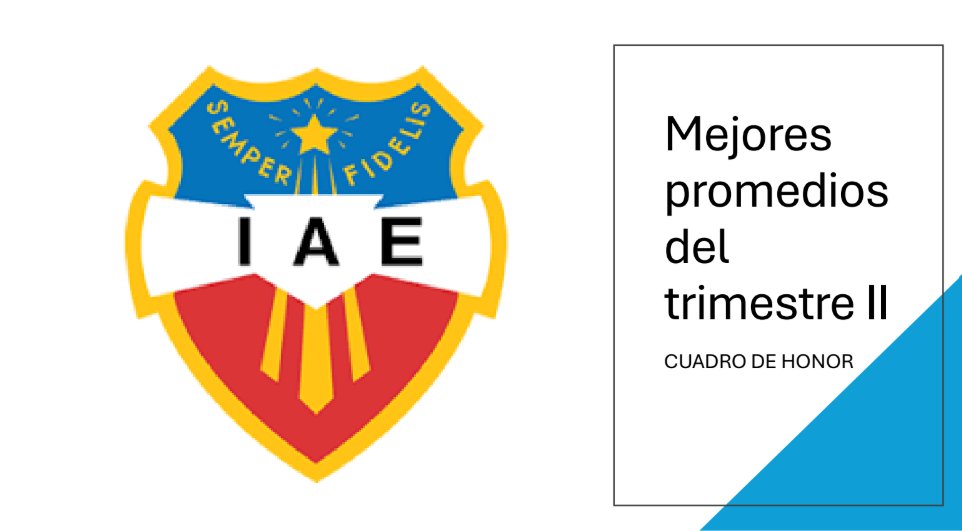 SEMPER FIDELIS

IAE

Mejores promedios del trimestre II

CUADRO DE HONOR